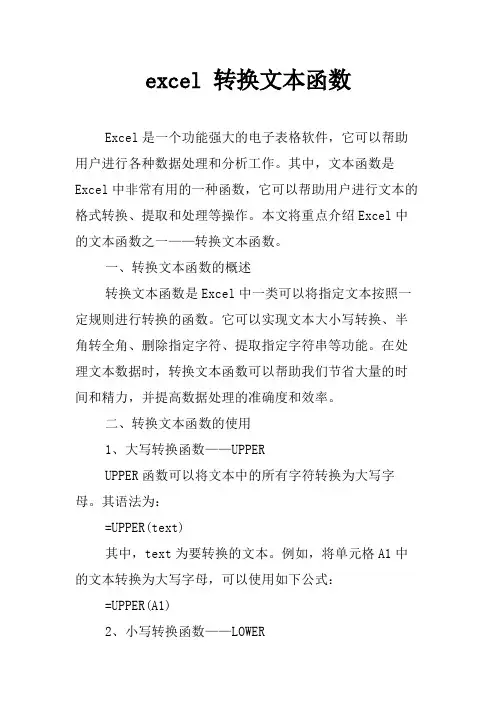 excel 转换文本函数

Excel是一个功能强大的电子表格软件，它可以帮助用户进行各种数据处理和分析工作。其中，文本函数是Excel中非常有用的一种函数，它可以帮助用户进行文本的格式转换、提取和处理等操作。本文将重点介绍Excel中的文本函数之一——转换文本函数。

一、转换文本函数的概述

转换文本函数是Excel中一类可以将指定文本按照一定规则进行转换的函数。它可以实现文本大小写转换、半角转全角、删除指定字符、提取指定字符串等功能。在处理文本数据时，转换文本函数可以帮助我们节省大量的时间和精力，并提高数据处理的准确度和效率。

二、转换文本函数的使用

1、大写转换函数——UPPER

UPPER函数可以将文本中的所有字符转换为大写字母。其语法为：

=UPPER(text)

其中，text为要转换的文本。例如，将单元格A1中的文本转换为大写字母，可以使用如下公式：

=UPPER(A1)

2、小写转换函数——LOWER